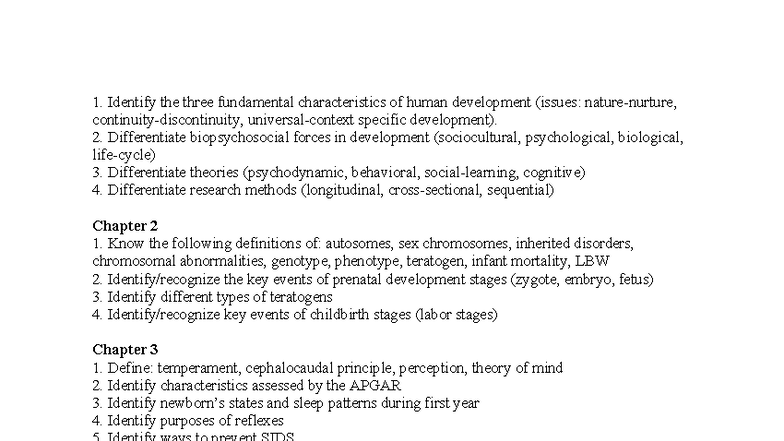 1. Identify the three fundamental characteristics of human development (issues: nature-nurture, continuity-discontinuity, universal-context specific development).
2. Differentiate biopsychosocial forces in development (sociocultural, psychological, biological, life-cycle)
3. Differentiate theories (psychodynamic, behavioral, social-learning, cognitive)
4. Differentiate research methods (longitudinal, cross-sectional, sequential)

Chapter 2
1. Know the following definitions of: autosomes, sex chromosomes, inherited disorders, chromosomal abnormalities, genotype, phenotype, teratogen, infant mortality, LBW
2. Identify/recognize the key events of prenatal development stages (zygote, embryo, fetus)
3. Identify different types of teratogens
4. Identify/recognize key events of childbirth stages (labor stages)

Chapter 3
1. Define: temperament, cephalocaudal principle, perception, theory of mind
2. Identify characteristics assessed by the APGAR
3. Identify newborn's states and sleep patterns during first year
4. Identify purposes of reflexes
5. Identify ways to prevent SIDS